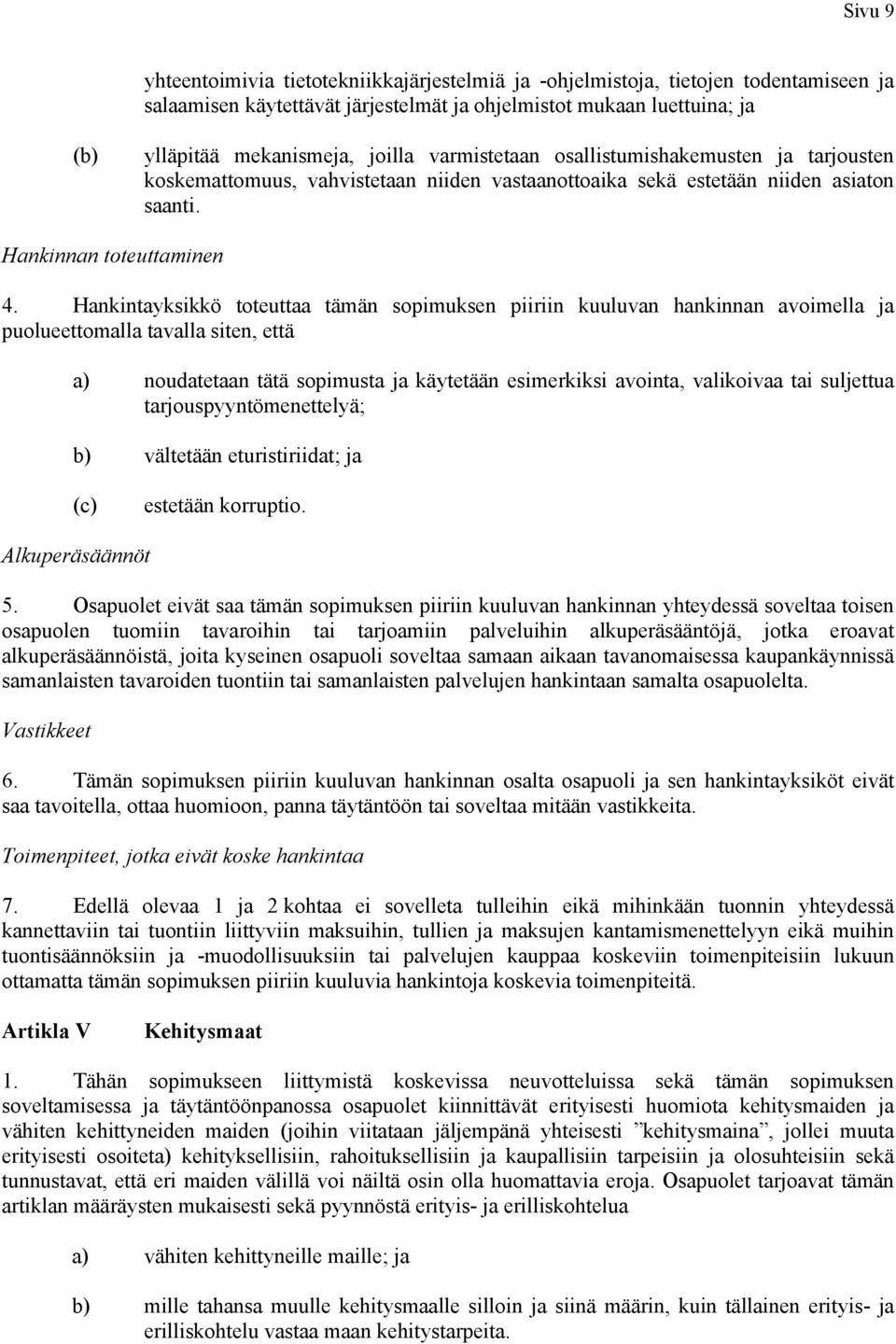 Sivu 9

yhteentoimivia tietotekniikkajärjestelmiä ja -ohjelmistoja, tietojen todentamiseen ja salaamisen käytettävät järjestelmät ja ohjelmistot mukaan luettuina; ja

(b) ylläpitää mekanismeja, joilla varmistetaan osallistumishakemusten ja tarjousten koskemattomuus, vahvistetaan niiden vastaanottoaika sekä estetään niiden asiaton saanti.

Hankinnan toteuttaminen

4. Hankintayksikkö toteuttaa tämän sopimuksen piiriin kuuluvan hankinnan avoimella ja puolueettomalla tavalla siten, että

a) noudatetaan tätä sopimusta ja käytetään esimerkiksi avointa, valikoivaa tai suljettua tarjouspyyntömenettelyä;

b) vältetään eturistiriidat; ja

(c) estetään korruptio.

Alkuperäsäännöt

5. Osapuolet eivät saa tämän sopimuksen piiriin kuuluvan hankinnan yhteydessä soveltaa toisen osapuolen tuomiin tavaroihin tai tarjoamiin palveluihin alkuperäsääntöjä, jotka eroavat alkuperäsäännöistä, joita kyseinen osapuoli soveltaa samaan aikaan tavanomaisessa kaupankäynnissä samanlaisten tavaroiden tuontiin tai samanlaisten palvelujen hankintaan samalta osapuolelta.

Vastikkeet

6. Tämän sopimuksen piiriin kuuluvan hankinnan osalta osapuoli ja sen hankintayksiköt eivät saa tavoitella, ottaa huomioon, panna täytäntöön tai soveltaa mitään vastikkeita.

Toimenpiteet, jotka eivät koske hankintaa

7. Edellä olevaa 1 ja 2 kohtaa ei sovelleta tulleihin eikä mihinkään tuonnin yhteydessä kannettaviin tai tuontiin liittyviin maksuihin, tullien ja maksujen kantamismenettelyyn eikä muihin tuontisäännöksiin ja -muodollisuuksiin tai palvelujen kauppaa koskeviin toimenpiteisiin lukuun ottamatta tämän sopimuksen piiriin kuuluvia hankintoja koskevia toimenpiteitä.

Artikla V Kehitysmaat

1. Tähän sopimukseen liittymistä koskevissa neuvotteluissa sekä tämän sopimuksen soveltamisessa ja täytäntöönpanossa osapuolet kiinnittävät erityisesti huomiota kehitysmaiden ja vähiten kehittyneiden maiden (joihin viitataan jäljempänä yhteisesti ”kehitysmaina”, jollei muuta erityisesti osoiteta) kehityksellisiin, rahoituksellisiin ja kaupallisiin tarpeisiin ja olosuhteisiin sekä tunnustavat, että eri maiden välillä voi näiltä osin olla huomattavia eroja. Osapuolet tarjoavat tämän artiklan määräysten mukaisesti sekä pyynnöstä erityis- ja erilliskohtelua

a) vähiten kehittyneille maille; ja

b) mille tahansa muulle kehitysmaalle silloin ja siinä määrin, kuin tällainen erityis- ja erilliskohtelu vastaa maan kehitystarpeita.